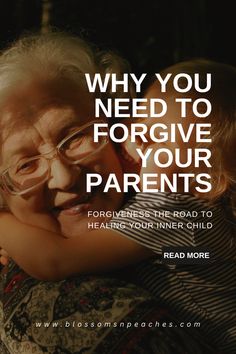 WHY YOU NEED TO FORGIVE YOUR PARENTS

FORGIVENESS THE ROAD TO HEALING YOUR INNER CHILD

READ MORE

www.blossomsnpeaches.com